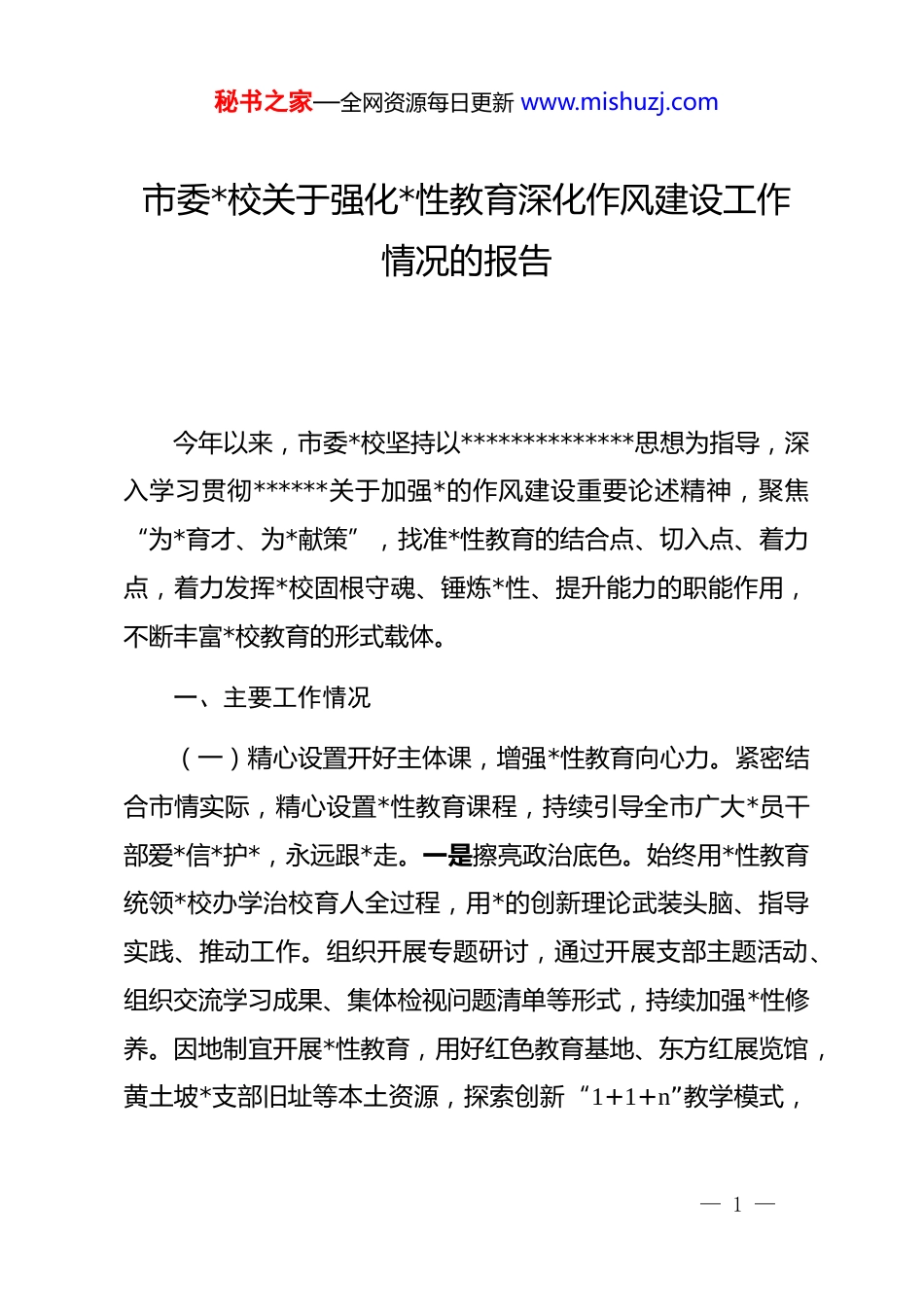 秘书之家—全网资源每日更新 www.mishuzj.com

市委*校关于强化*性教育深化作风建设工作情况的报告

今年以来，市委*校坚持以**************思想为指导，深入学习贯彻******关于加强*的作风建设重要论述精神，聚焦“为*育才、为*献策”，找准*性教育的结合点、切入点、着力点，着力发挥*校固根守魂、锤炼*性、提升能力的职能作用，不断丰富*校教育的形式载体。

一、主要工作情况

（一）精心设置开好主体课，增强*性教育向心力。紧密结合市情实际，精心设置*性教育课程，持续引导全市广大*员干部爱*信*护*，永远跟*走。一是擦亮政治底色。始终用*性教育统领*校办学治校育人全过程，用*的创新理论武装头脑、指导实践、推动工作。组织开展专题研讨，通过开展支部主题活动、组织交流学习成果、集体检视问题清单等形式，持续加强*性修养。因地制宜开展*性教育，用好红色教育基地、东方红展览馆，黄土坡*支部旧址等本土资源，探索创新“1+1+n”教学模式，

— 1 —